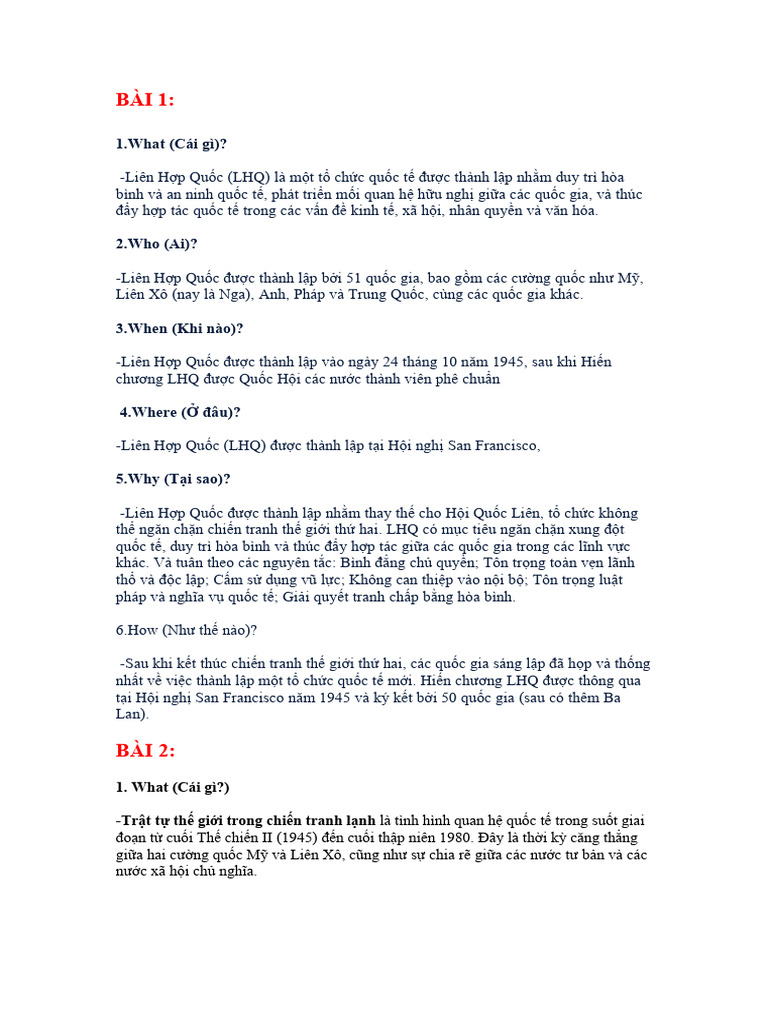 BÀI 1:

1.What (Cái gì)?

-Liên Hợp Quốc (LHQ) là một tổ chức quốc tế được thành lập nhằm duy trì hòa bình và an ninh quốc tế, phát triển mối quan hệ hữu nghị giữa các quốc gia, và thúc đẩy hợp tác quốc tế trong các vấn đề kinh tế, xã hội, nhân quyền và văn hóa.

2.Who (Ai)?

-Liên Hợp Quốc được thành lập bởi 51 quốc gia, bao gồm các cường quốc như Mỹ, Liên Xô (nay là Nga), Anh, Pháp và Trung Quốc, cùng các quốc gia khác.

3.When (Khi nào)?

-Liên Hợp Quốc được thành lập vào ngày 24 tháng 10 năm 1945, sau khi Hiến chương LHQ được Quốc Hội các nước thành viên phê chuẩn

4.Where (Ở đâu)?

-Liên Hợp Quốc (LHQ) được thành lập tại Hội nghị San Francisco,

5.Why (Tại sao)?

-Liên Hợp Quốc được thành lập nhằm thay thế cho Hội Quốc Liên, tổ chức không thể ngăn chặn chiến tranh thế giới thứ hai. LHQ có mục tiêu ngăn chặn xung đột quốc tế, duy trì hòa bình và thúc đẩy hợp tác giữa các quốc gia trong các lĩnh vực khác. Và tuân theo các nguyên tắc: Bình đẳng chủ quyền; Tôn trọng toàn vẹn lãnh thổ và độc lập; Cấm sử dụng vũ lực; Không can thiệp vào nội bộ; Tôn trọng luật pháp và nghĩa vụ quốc tế; Giải quyết tranh chấp bằng hòa bình.

6.How (Như thế nào)?

-Sau khi kết thúc chiến tranh thế giới thứ hai, các quốc gia sáng lập đã họp và thống nhất về việc thành lập một tổ chức quốc tế mới. Hiến chương LHQ được thông qua tại Hội nghị San Francisco năm 1945 và ký kết bởi 50 quốc gia (sau có thêm Ba Lan).

BÀI 2:

1. What (Cái gì?)

-Trật tự thế giới trong chiến tranh lạnh là tình hình quan hệ quốc tế trong suốt giai đoạn từ cuối Thế chiến II (1945) đến cuối thập niên 1980. Đây là thời kỳ căng thẳng giữa hai cường quốc Mỹ và Liên Xô, cũng như sự chia rẽ giữa các nước tư bản và các nước xã hội chủ nghĩa.